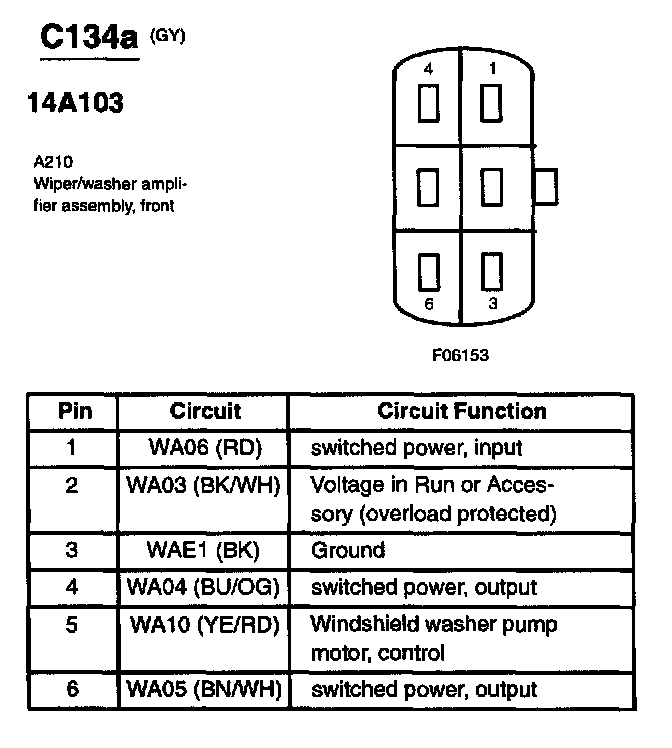 C134a (GY)

14A103

A210
Wiper/washer amplifier assembly, front

4
1
6
3

F06153

| Pin | Circuit | Circuit Function |
|---|---|---|
| 1 | WA06 (RD) | switched power, input |
| 2 | WA03 (BK/WH) | Voltage in Run or Accessory (overload protected) |
| 3 | WAE1 (BK) | Ground |
| 4 | WA04 (BU/OG) | switched power, output |
| 5 | WA10 (YE/RD) | Windshield washer pump motor, control |
| 6 | WA05 (BN/WH) | switched power, output |